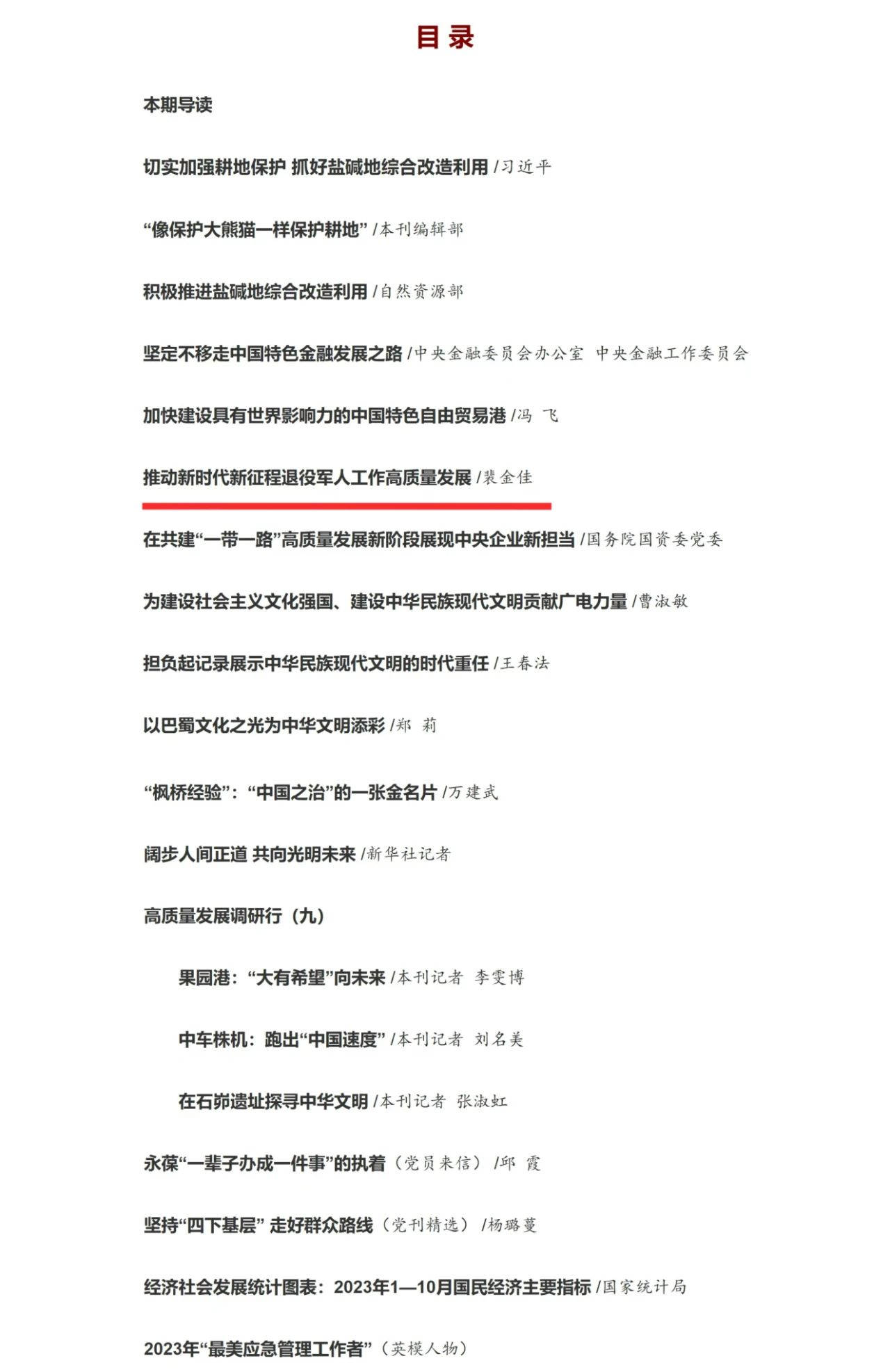 目 录

本期导读

切实加强耕地保护 抓好盐碱地综合改造利用 /习近平

“像保护大熊猫一样保护耕地” /本刊编辑部

积极推进盐碱地综合改造利用 /自然资源部

坚定不移走中国特色金融发展之路 /中央金融委员会办公室 中央金融工作委员会

加快建设具有世界影响力的中国特色自由贸易港 /冯 飞

推动新时代新征程退役军人工作高质量发展 /裴金佳

在共建“一带一路”高质量发展新阶段展现中央企业新担当 /国务院国资委党委

为建设社会主义文化强国、建设中华民族现代文明贡献广电力量 /曹淑敏

担负起记录展示中华民族现代文明的时代重任 /王春法

以巴蜀文化之光为中华文明添彩 /郑 莉

“枫桥经验”：“中国之治”的一张金名片 /万建武

阔步人间正道 共向光明未来 /新华社记者

高质量发展调研行（九）

果园港：“大有希望”向未来 /本刊记者 李雯博

中车株机：跑出“中国速度” /本刊记者 刘名美

在石峁遗址探寻中华文明 /本刊记者 张淑虹

永葆“一辈子办成一件事”的执着（党员来信） /邱 霞

坚持“四下基层” 走好群众路线（党刊精选） /杨璐蔓

经济社会发展统计图表：2023年1—10月国民经济主要指标 /国家统计局

2023年“最美应急管理工作者”（英模人物）